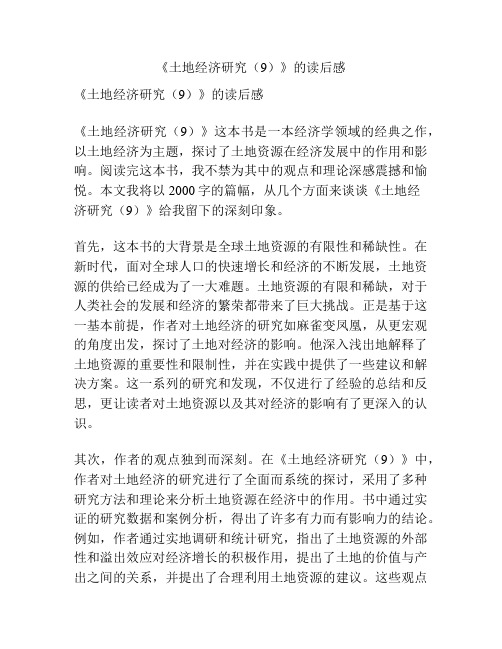 《土地经济研究（9）》的读后感

《土地经济研究（9）》的读后感

《土地经济研究（9）》这本书是一本经济学领域的经典之作，以土地经济为主题，探讨了土地资源在经济发展中的作用和影响。阅读完这本书，我不禁为其中的观点和理论深感震撼和愉悦。本文我将以 2000 字的篇幅，从几个方面来谈谈《土地经济研究（9）》给我留下的深刻印象。

首先，这本书的大背景是全球土地资源的有限性和稀缺性。在新时代，面对全球人口的快速增长和经济的不断发展，土地资源的供给已经成为了一大难题。土地资源的有限和稀缺，对于人类社会的发展和经济的繁荣都带来了巨大挑战。正是基于这一基本前提，作者对土地经济的研究如麻雀变凤凰，从更宏观的角度出发，探讨了土地对经济的影响。他深入浅出地解释了土地资源的重要性和限制性，并在实践中提供了一些建议和解决方案。这一系列的研究和发现，不仅进行了经验的总结和反思，更让读者对土地资源以及其对经济的影响有了更深入的认识。

其次，作者的观点独到而深刻。在《土地经济研究（9）》中，作者对土地经济的研究进行了全面而系统的探讨，采用了多种研究方法和理论来分析土地资源在经济中的作用。书中通过实证的研究数据和案例分析，得出了许多有力而有影响力的结论。例如，作者通过实地调研和统计研究，指出了土地资源的外部性和溢出效应对经济增长的积极作用，提出了土地的价值与产出之间的关系，并提出了合理利用土地资源的建议。这些观点